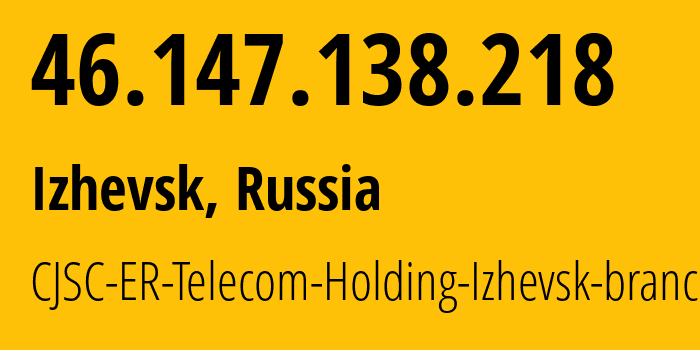 46.147.138.218

Izhevsk, Russia

CJSC-ER-Telecom-Holding-Izhevsk-branc